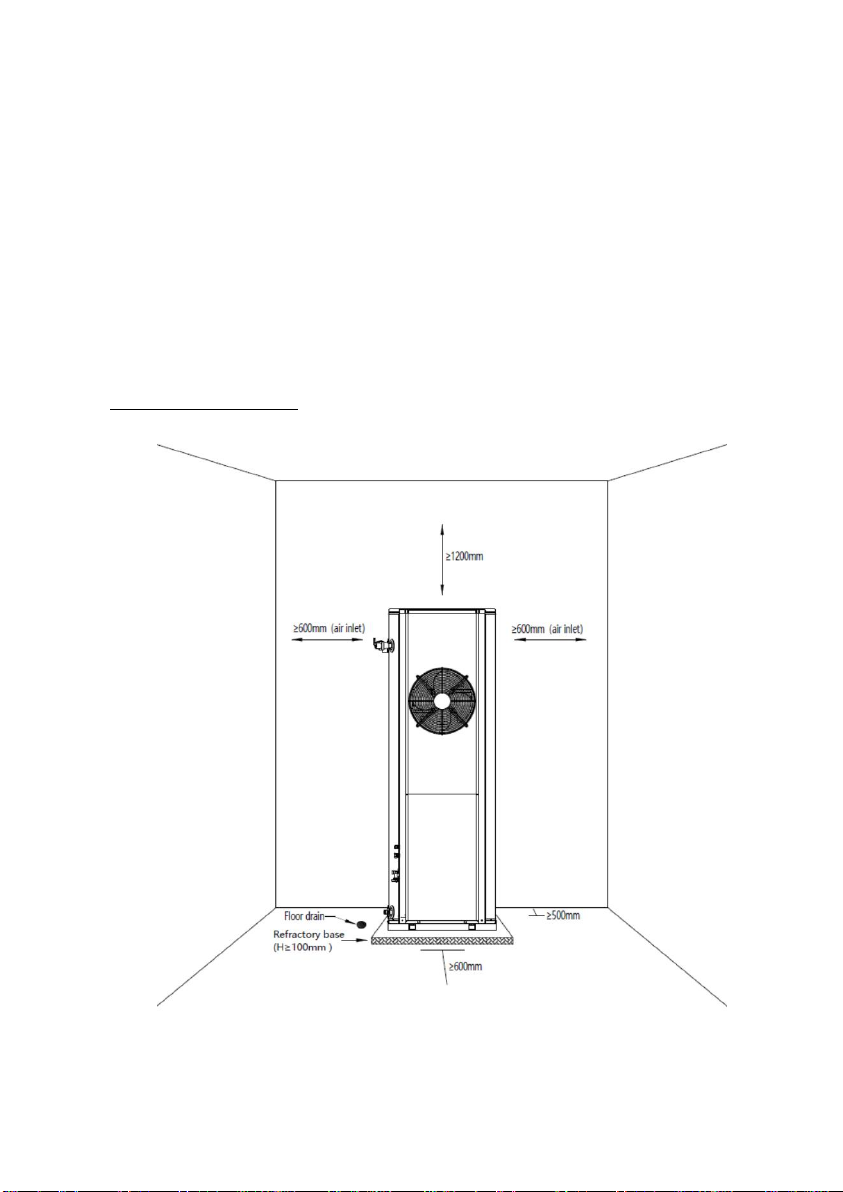 ≥1200mm

≥600mm (air inlet)

≥600mm (air inlet)

Floor drain

Refractory base (H≥100mm )

≥500mm

≥600mm